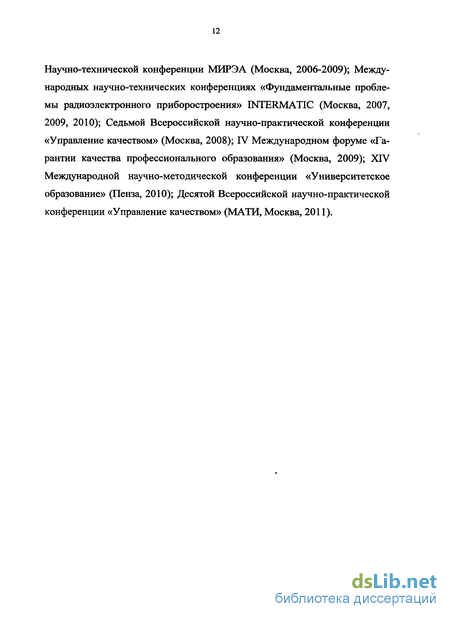 12

Научно-технической конференции МИРЭА (Москва, 2006-2009); Международных научно-технических конференциях «Фундаментальные проблемы радиоэлектронного приборостроения» INTERMATIC (Москва, 2007, 2009, 2010); Седьмой Всероссийской научно-практической конференции «Управление качеством» (Москва, 2008); IV Международном форуме «Гарантии качества профессионального образования» (Москва, 2009); XIV Международной научно-методической конференции «Университетское образование» (Пенза, 2010); Десятой Всероссийской научно-практической конференции «Управление качеством» (МАТИ, Москва, 2011).

dsLib.net
библиотека диссертаций